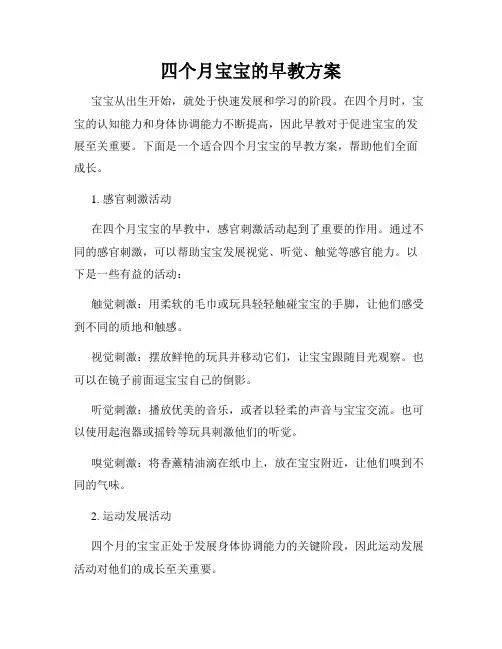 四个月宝宝的早教方案

宝宝从出生开始，就处于快速发展和学习的阶段。在四个月时，宝宝的认知能力和身体协调能力不断提高，因此早教对于促进宝宝的发展至关重要。下面是一个适合四个月宝宝的早教方案，帮助他们全面成长。

1. 感官刺激活动

在四个月宝宝的早教中，感官刺激活动起到了重要的作用。通过不同的感官刺激，可以帮助宝宝发展视觉、听觉、触觉等感官能力。以下是一些有益的活动：

触觉刺激：用柔软的毛巾或玩具轻轻触碰宝宝的手脚，让他们感受到不同的质地和触感。

视觉刺激：摆放鲜艳的玩具并移动它们，让宝宝跟随目光观察。也可以在镜子前面逗宝宝自己的倒影。

听觉刺激：播放优美的音乐，或者以轻柔的声音与宝宝交流。也可以使用起泡器或摇铃等玩具刺激他们的听觉。

嗅觉刺激：将香薰精油滴在纸巾上，放在宝宝附近，让他们嗅到不同的气味。

2. 运动发展活动

四个月的宝宝正处于发展身体协调能力的关键阶段，因此运动发展活动对他们的成长至关重要。